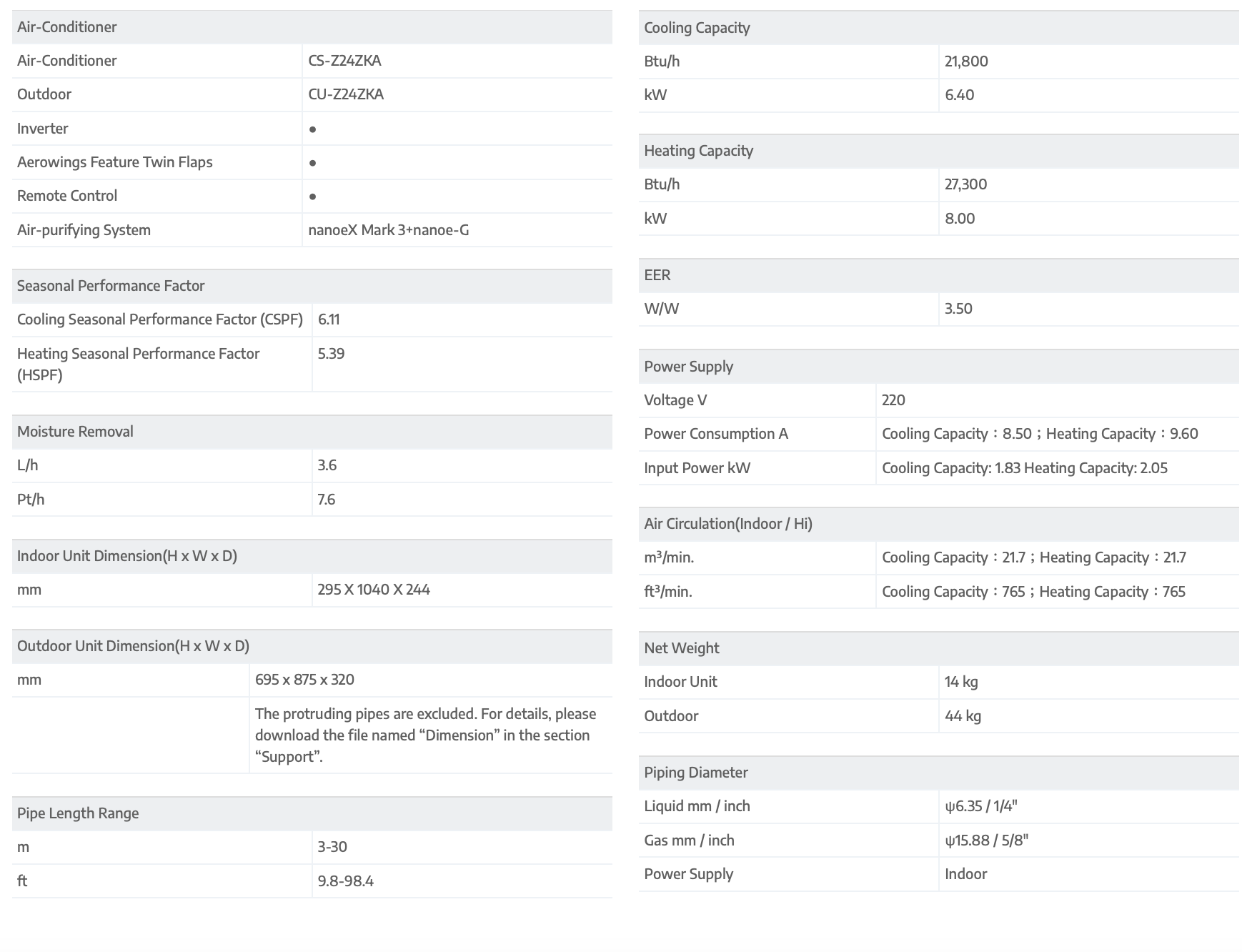 | Air-Conditioner | |
|---|---|
| Air-Conditioner | CS-Z24ZKA |
| Outdoor | CU-Z24ZKA |
| Inverter | ● |
| Aerowings Feature Twin Flaps | ● |
| Remote Control | ● |
| Air-purifying System | nanoeX Mark 3+nanoe-G |

| Seasonal Performance Factor | |
|---|---|
| Cooling Seasonal Performance Factor (CSPF) | 6.11 |
| Heating Seasonal Performance Factor (HSPF) | 5.39 |

| Moisture Removal | |
|---|---|
| L/h | 3.6 |
| Pt/h | 7.6 |

| Indoor Unit Dimension(H x W x D) | |
|---|---|
| mm | 295 X 1040 X 244 |

| Outdoor Unit Dimension(H x W x D) | |
|---|---|
| mm | 695 x 875 x 320 |
| | The protruding pipes are excluded. For details, please download the file named “Dimension” in the section “Support”. |

| Pipe Length Range | |
|---|---|
| m | 3-30 |
| ft | 9.8-98.4 |

| Cooling Capacity | |
|---|---|
| Btu/h | 21,800 |
| kW | 6.40 |

| Heating Capacity | |
|---|---|
| Btu/h | 27,300 |
| kW | 8.00 |

| EER | |
|---|---|
| W/W | 3.50 |

| Power Supply | |
|---|---|
| Voltage V | 220 |
| Power Consumption A | Cooling Capacity：8.50；Heating Capacity：9.60 |
| Input Power kW | Cooling Capacity: 1.83 Heating Capacity: 2.05 |

| Air Circulation(Indoor / Hi) | |
|---|---|
| m³/min. | Cooling Capacity：21.7；Heating Capacity：21.7 |
| ft³/min. | Cooling Capacity：765；Heating Capacity：765 |

| Net Weight | |
|---|---|
| Indoor Unit | 14 kg |
| Outdoor | 44 kg |

| Piping Diameter | |
|---|---|
| Liquid mm / inch | ψ6.35 / 1/4" |
| Gas mm / inch | ψ15.88 / 5/8" |
| Power Supply | Indoor |